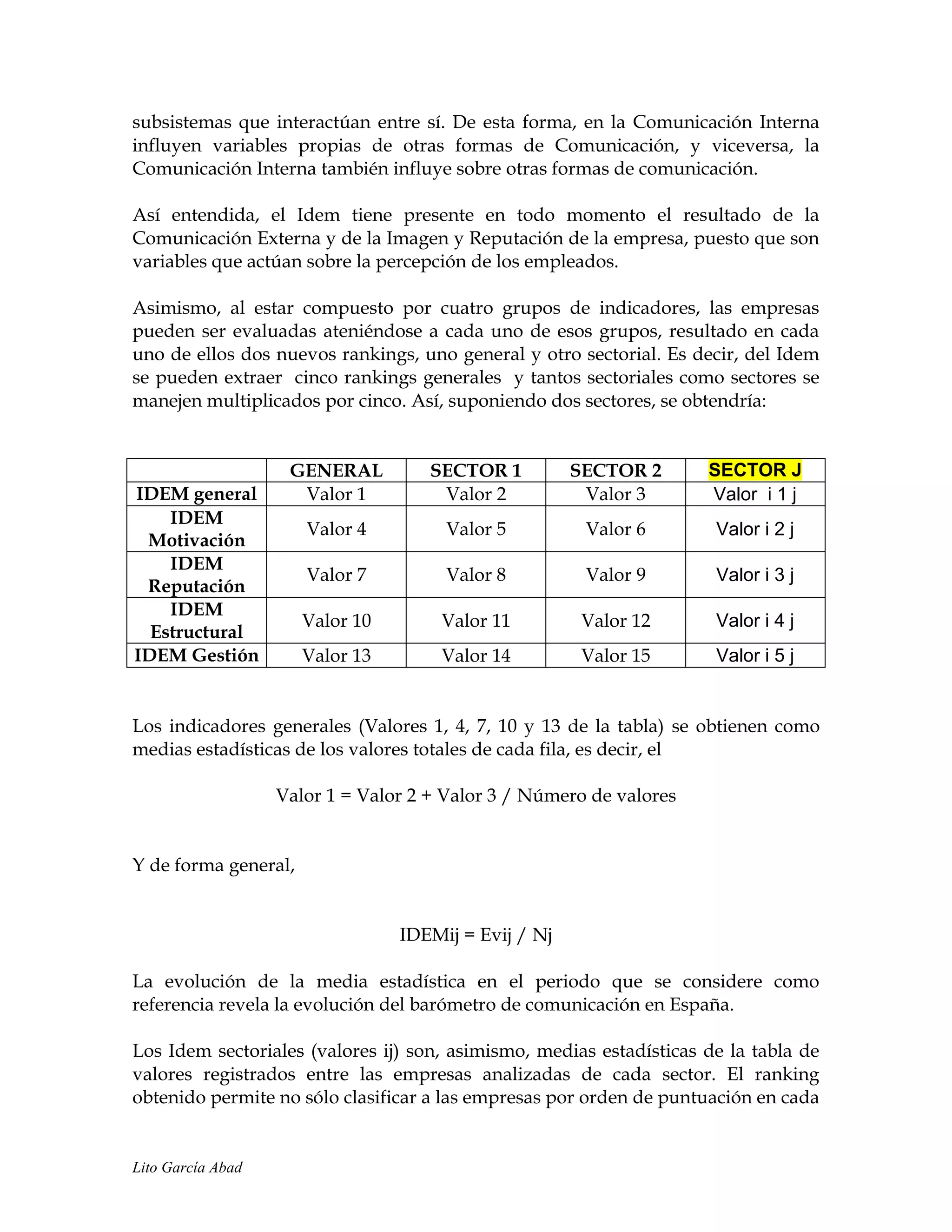 subsistemas que interactúan entre sí. De esta forma, en la Comunicación Interna influyen variables propias de otras formas de Comunicación, y viceversa, la Comunicación Interna también influye sobre otras formas de comunicación.

Así entendida, el Idem tiene presente en todo momento el resultado de la Comunicación Externa y de la Imagen y Reputación de la empresa, puesto que son variables que actúan sobre la percepción de los empleados.

Asimismo, al estar compuesto por cuatro grupos de indicadores, las empresas pueden ser evaluadas ateniéndose a cada uno de esos grupos, resultado en cada uno de ellos dos nuevos rankings, uno general y otro sectorial. Es decir, del Idem se pueden extraer cinco rankings generales y tantos sectoriales como sectores se manejen multiplicados por cinco. Así, suponiendo dos sectores, se obtendría:

| | GENERAL | SECTOR 1 | SECTOR 2 | SECTOR J |
|---|---|---|---|---|
| IDEM general | Valor 1 | Valor 2 | Valor 3 | Valor i 1 j |
| IDEM Motivación | Valor 4 | Valor 5 | Valor 6 | Valor i 2 j |
| IDEM Reputación | Valor 7 | Valor 8 | Valor 9 | Valor i 3 j |
| IDEM Estructural | Valor 10 | Valor 11 | Valor 12 | Valor i 4 j |
| IDEM Gestión | Valor 13 | Valor 14 | Valor 15 | Valor i 5 j |

Los indicadores generales (Valores 1, 4, 7, 10 y 13 de la tabla) se obtienen como medias estadísticas de los valores totales de cada fila, es decir, el

Valor 1 = Valor 2 + Valor 3 / Número de valores

Y de forma general,

IDEMij = Evij / Nj

La evolución de la media estadística en el periodo que se considere como referencia revela la evolución del barómetro de comunicación en España.

Los Idem sectoriales (valores ij) son, asimismo, medias estadísticas de la tabla de valores registrados entre las empresas analizadas de cada sector. El ranking obtenido permite no sólo clasificar a las empresas por orden de puntuación en cada

Lito García Abad